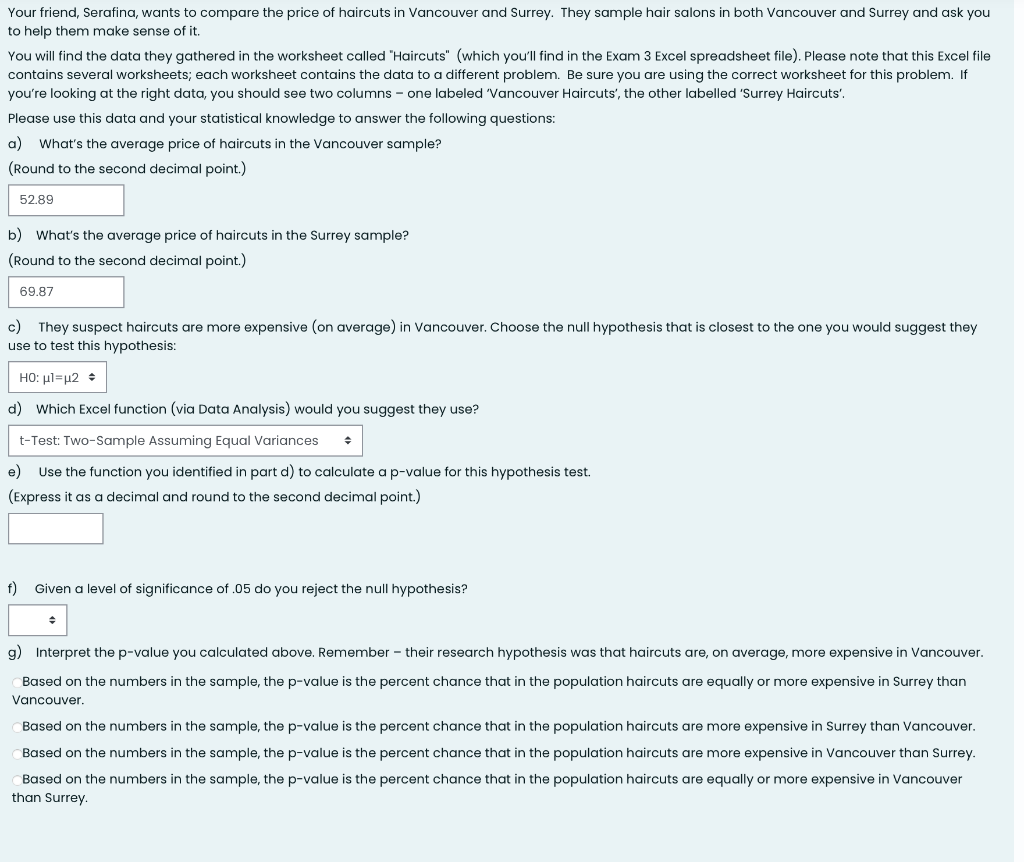 Your friend, Serafina, wants to compare the price of haircuts in Vancouver and Surrey. They sample hair salons in both Vancouver and Surrey and ask you to help them make sense of it.

You will find the data they gathered in the worksheet called "Haircuts" (which you'll find in the Exam 3 Excel spreadsheet file). Please note that this Excel file contains several worksheets; each worksheet contains the data to a different problem. Be sure you are using the correct worksheet for this problem. If you're looking at the right data, you should see two columns – one labeled 'Vancouver Haircuts', the other labelled 'Surrey Haircuts'.

Please use this data and your statistical knowledge to answer the following questions:

a) What's the average price of haircuts in the Vancouver sample?

(Round to the second decimal point.)

52.89

b) What's the average price of haircuts in the Surrey sample?

(Round to the second decimal point.)

69.87

c) They suspect haircuts are more expensive (on average) in Vancouver. Choose the null hypothesis that is closest to the one you would suggest they use to test this hypothesis:

H0: μ1=μ2

d) Which Excel function (via Data Analysis) would you suggest they use?

t-Test: Two-Sample Assuming Equal Variances

e) Use the function you identified in part d) to calculate a p-value for this hypothesis test.

(Express it as a decimal and round to the second decimal point.)

f) Given a level of significance of .05 do you reject the null hypothesis?

g) Interpret the p-value you calculated above. Remember – their research hypothesis was that haircuts are, on average, more expensive in Vancouver.

Based on the numbers in the sample, the p-value is the percent chance that in the population haircuts are equally or more expensive in Surrey than Vancouver.

Based on the numbers in the sample, the p-value is the percent chance that in the population haircuts are more expensive in Surrey than Vancouver.

Based on the numbers in the sample, the p-value is the percent chance that in the population haircuts are more expensive in Vancouver than Surrey.

Based on the numbers in the sample, the p-value is the percent chance that in the population haircuts are equally or more expensive in Vancouver than Surrey.